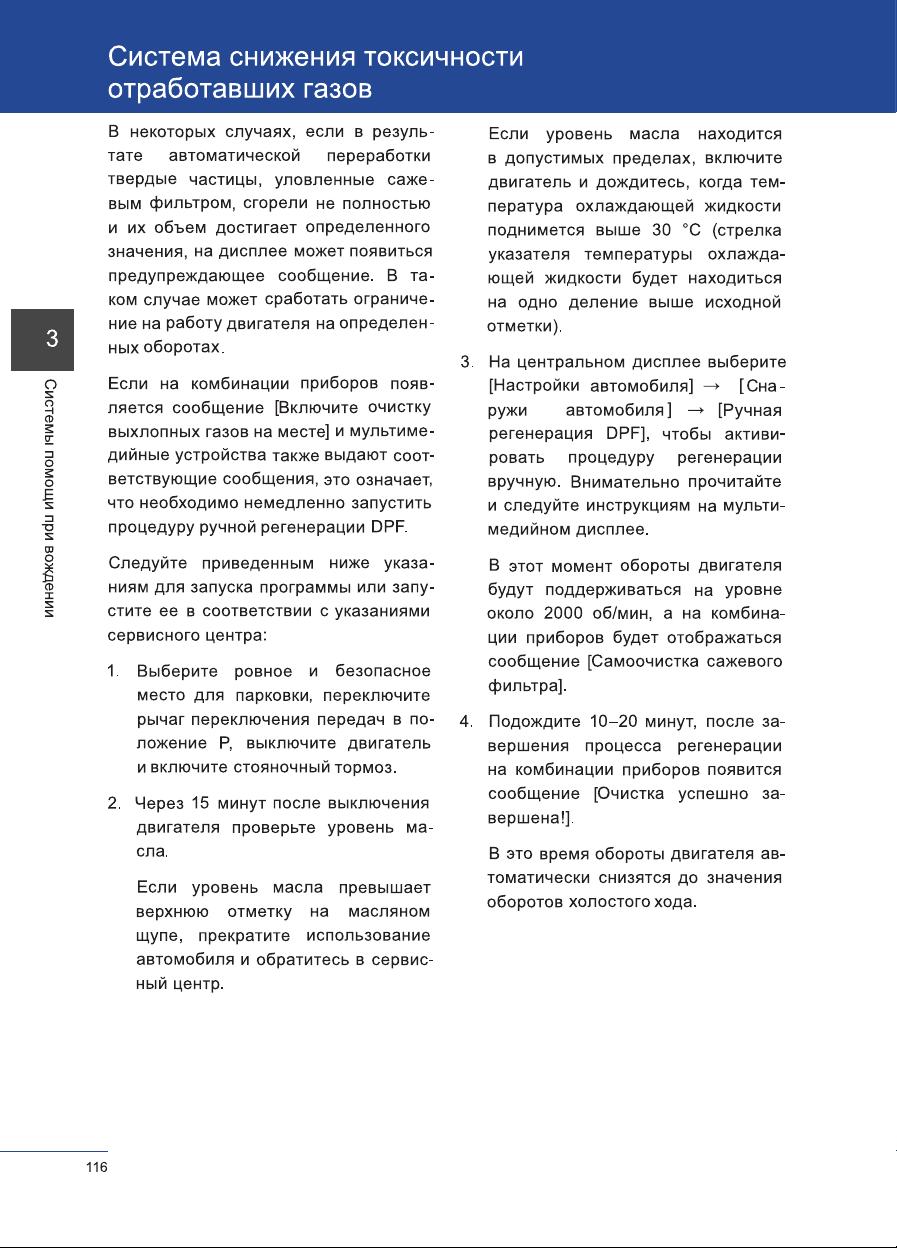 Система снижения токсичности отработавших газов

3

Системы помощи при вождении

В некоторых случаях, если в результате автоматической переработки твердые частицы, уловленные сажевым фильтром, сгорели не полностью и их объем достигает определенного значения, на дисплее может появиться предупреждающее сообщение. В таком случае может сработать ограничение на работу двигателя на определенных оборотах.

Если на комбинации приборов появляется сообщение [Включите очистку выхлопных газов на месте] и мультимедийные устройства также выдают соответствующие сообщения, это означает, что необходимо немедленно запустить процедуру ручной регенерации DPF.

Следуйте приведенным ниже указаниям для запуска программы или запустите ее в соответствии с указаниями сервисного центра:

1. Выберите ровное и безопасное место для парковки, переключите рычаг переключения передач в положение P, выключите двигатель и включите стояночный тормоз.

2. Через 15 минут после выключения двигателя проверьте уровень масла.

Если уровень масла превышает верхнюю отметку на масляном щупе, прекратите использование автомобиля и обратитесь в сервисный центр.

Если уровень масла находится в допустимых пределах, включите двигатель и дождитесь, когда температура охлаждающей жидкости поднимется выше 30 °C (стрелка указателя температуры охлаждающей жидкости будет находиться на одно деление выше исходной отметки).

3. На центральном дисплее выберите [Настройки автомобиля] → [Снаружи автомобиля] → [Ручная регенерация DPF], чтобы активировать процедуру регенерации вручную. Внимательно прочитайте и следуйте инструкциям на мультимедийном дисплее.

В этот момент обороты двигателя будут поддерживаться на уровне около 2000 об/мин, а на комбинации приборов будет отображаться сообщение [Самоочистка сажевого фильтра].

4. Подождите 10–20 минут, после завершения процесса регенерации на комбинации приборов появится сообщение [Очистка успешно завершена!].

В это время обороты двигателя автоматически снизятся до значения оборотов холостого хода.

116